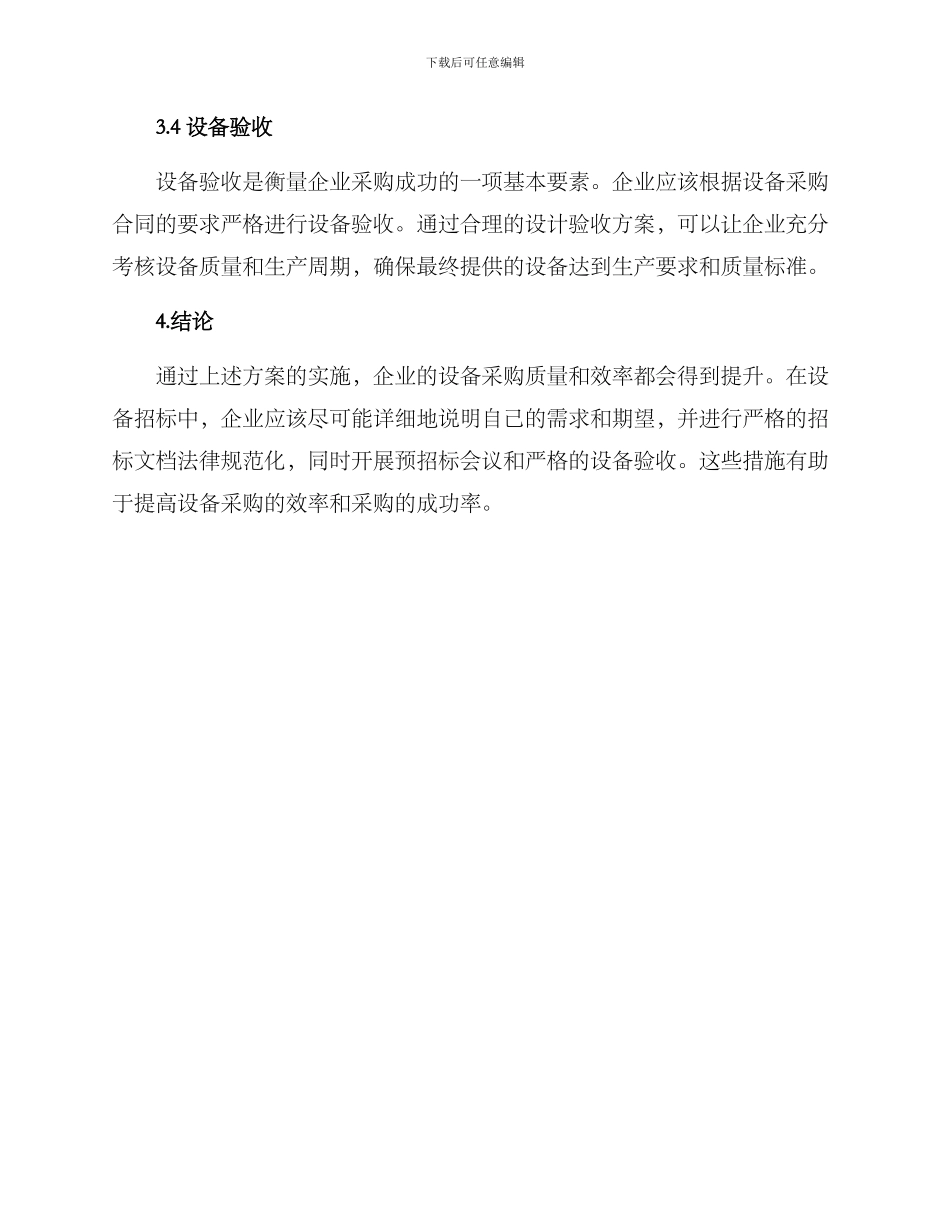 下载后可任意编辑

3.4 设备验收

设备验收是衡量企业采购成功的一项基本要素。企业应该根据设备采购合同的要求严格进行设备验收。通过合理的设计验收方案，可以让企业充分考核设备质量和生产周期，确保最终提供的设备达到生产要求和质量标准。

4.结论

通过上述方案的实施，企业的设备采购质量和效率都会得到提升。在设备招标中，企业应该尽可能详细地说明自己的需求和期望，并进行严格的招标文档法律规范化，同时开展预招标会议和严格的设备验收。这些措施有助于提高设备采购的效率和采购的成功率。